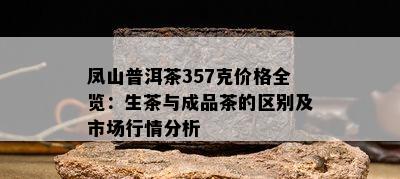 凤山普洱茶357克价格全览：生茶与成品茶的区别及市场行情分析